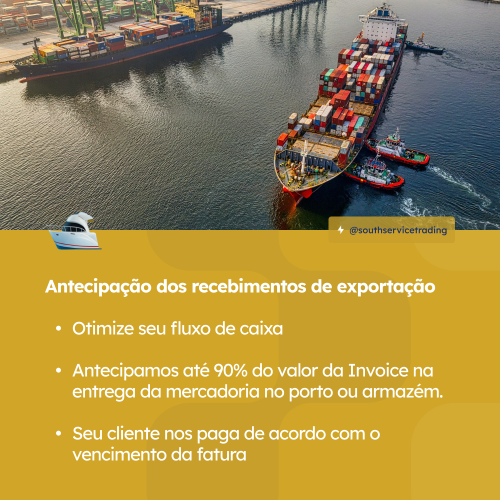 @southservicetrading

Antecipação dos recebimentos de exportação

• Otimize seu fluxo de caixa

• Antecipamos até 90% do valor da Invoice na entrega da mercadoria no porto ou armazém.

• Seu cliente nos paga de acordo com o vencimento da fatura